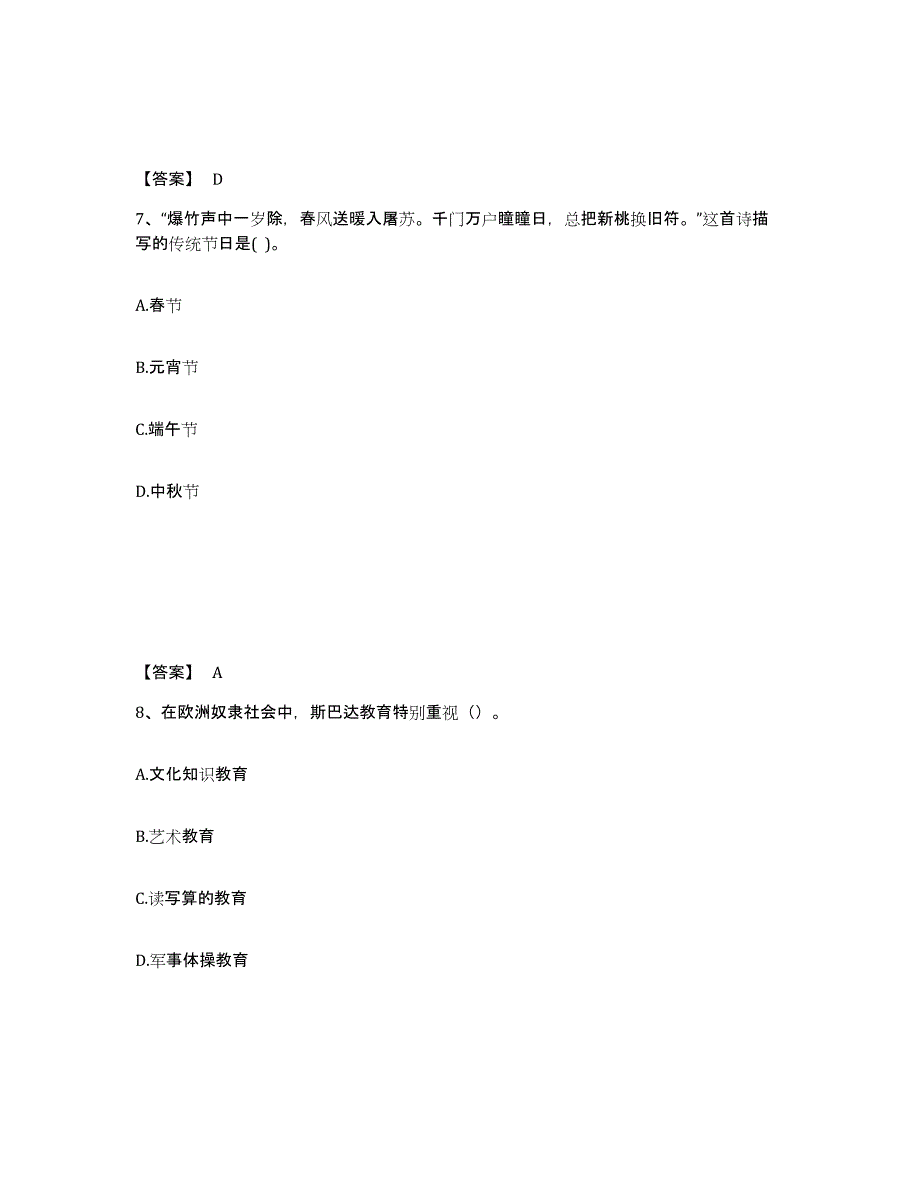 【答案】 D

7、“爆竹声中一岁除，春风送暖入屠苏。千门万户曈曈日，总把新桃换旧符。”这首诗描写的传统节日是( )。

A.春节

B.元宵节

C.端午节

D.中秋节

【答案】 A

8、在欧洲奴隶社会中，斯巴达教育特别重视（）。

A.文化知识教育

B.艺术教育

C.读写算的教育

D.军事体操教育